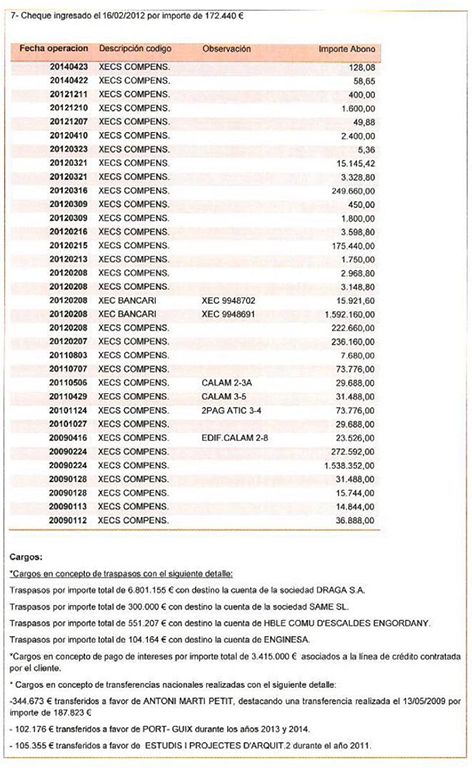 7- Cheque ingresado el 16/02/2012 por importe de 172.440 €

| Fecha operacion | Descripción codigo | Observación | Importe Abono |
|---|---|---|---|
| 20140423 | XECS COMPENS. | | 128,08 |
| 20140422 | XECS COMPENS. | | 58,65 |
| 20121211 | XECS COMPENS. | | 400,00 |
| 20121210 | XECS COMPENS. | | 1.600,00 |
| 20121207 | XECS COMPENS. | | 49,88 |
| 20120410 | XECS COMPENS. | | 2.400,00 |
| 20120323 | XECS COMPENS. | | 5,36 |
| 20120321 | XECS COMPENS. | | 15.145,42 |
| 20120321 | XECS COMPENS. | | 3.328,80 |
| 20120316 | XECS COMPENS. | | 249.660,00 |
| 20120309 | XECS COMPENS. | | 450,00 |
| 20120309 | XECS COMPENS. | | 1.800,00 |
| 20120216 | XECS COMPENS. | | 3.598,80 |
| 20120215 | XECS COMPENS. | | 175.440,00 |
| 20120213 | XECS COMPENS. | | 1.750,00 |
| 20120208 | XECS COMPENS. | | 2.968,80 |
| 20120208 | XECS COMPENS. | | 3.148,80 |
| 20120208 | XEC BANCARI | XEC 9948702 | 15.921,60 |
| 20120208 | XEC BANCARI | XEC 9948691 | 1.592.160,00 |
| 20120208 | XECS COMPENS. | | 222.660,00 |
| 20120207 | XECS COMPENS. | | 236.160,00 |
| 20110803 | XECS COMPENS. | | 7.680,00 |
| 20110707 | XECS COMPENS. | | 73.776,00 |
| 20110506 | XECS COMPENS. | CALAM 2-3A | 29.688,00 |
| 20110429 | XECS COMPENS. | CALAM 3-5 | 31.488,00 |
| 20101124 | XECS COMPENS. | 2PAG ATIC 3-4 | 73.776,00 |
| 20101027 | XECS COMPENS. | | 29.688,00 |
| 20090416 | XECS COMPENS. | EDIF.CALAM 2-8 | 23.526,00 |
| 20090224 | XECS COMPENS. | | 272.592,00 |
| 20090224 | XECS COMPENS. | | 1.538.352,00 |
| 20090128 | XECS COMPENS. | | 31.488,00 |
| 20090128 | XECS COMPENS. | | 15.744,00 |
| 20090113 | XECS COMPENS. | | 14.844,00 |
| 20090112 | XECS COMPENS. | | 36.888,00 |

Cargos:

*Cargos en concepto de traspasos con el siguiente detalle:

Traspasos por importe total de 6.801.155 € con destino la cuenta de la sociedad DRAGA S.A.

Traspasos por importe total de 300.000 € con destino la cuenta de la sociedad SAME SL.

Traspasos por importe total de 551.207 € con destino la cuenta de HBLE COMU D'ESCALDES ENGORDANY.

Traspasos por importe total de 104.164 € con destino la cuenta de ENGINESA.

*Cargos en concepto de pago de intereses por importe total de 3.415.000 € asociados a la línea de crédito contratada por el cliente.

* Cargos en concepto de transferencias nacionales realizadas con el siguiente detalle:

-344.673 € transferidos a favor de ANTONI MARTI PETIT, destacando una transferencia realizada el 13/05/2009 por importe de 187.823 €

- 102.176 € transferidos a favor de PORT- GUIX durante los años 2013 y 2014.

- 105.355 € transferidos a favor de ESTUDIS I PROJECTES D'ARQUIT.2 durante el año 2011.